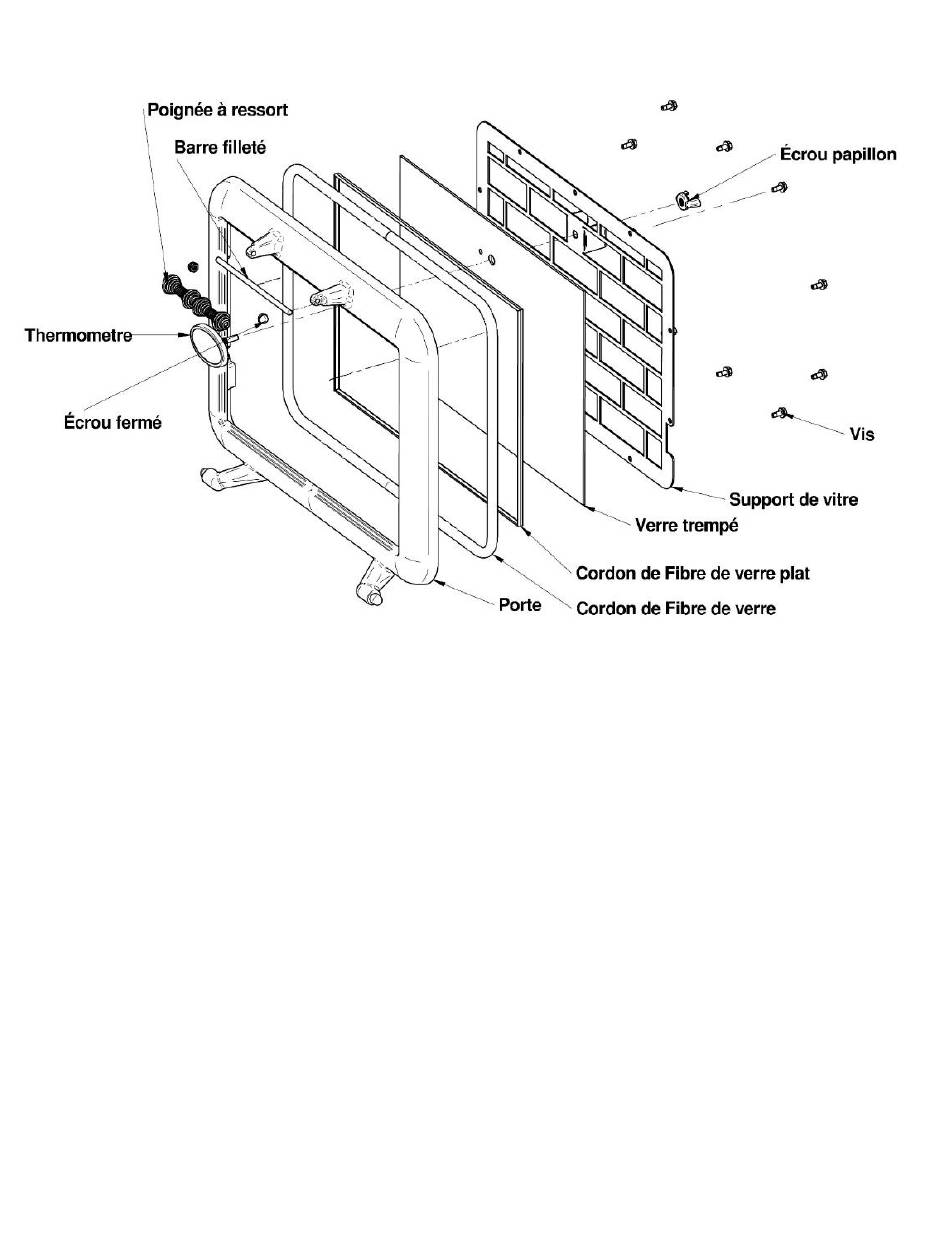 Poignée à ressort

Barre filleté

Écrou papillon

Thermometre

Écrou fermé

Vis

Support de vitre

Verre trempé

Cordon de Fibre de verre plat

Porte

Cordon de Fibre de verre